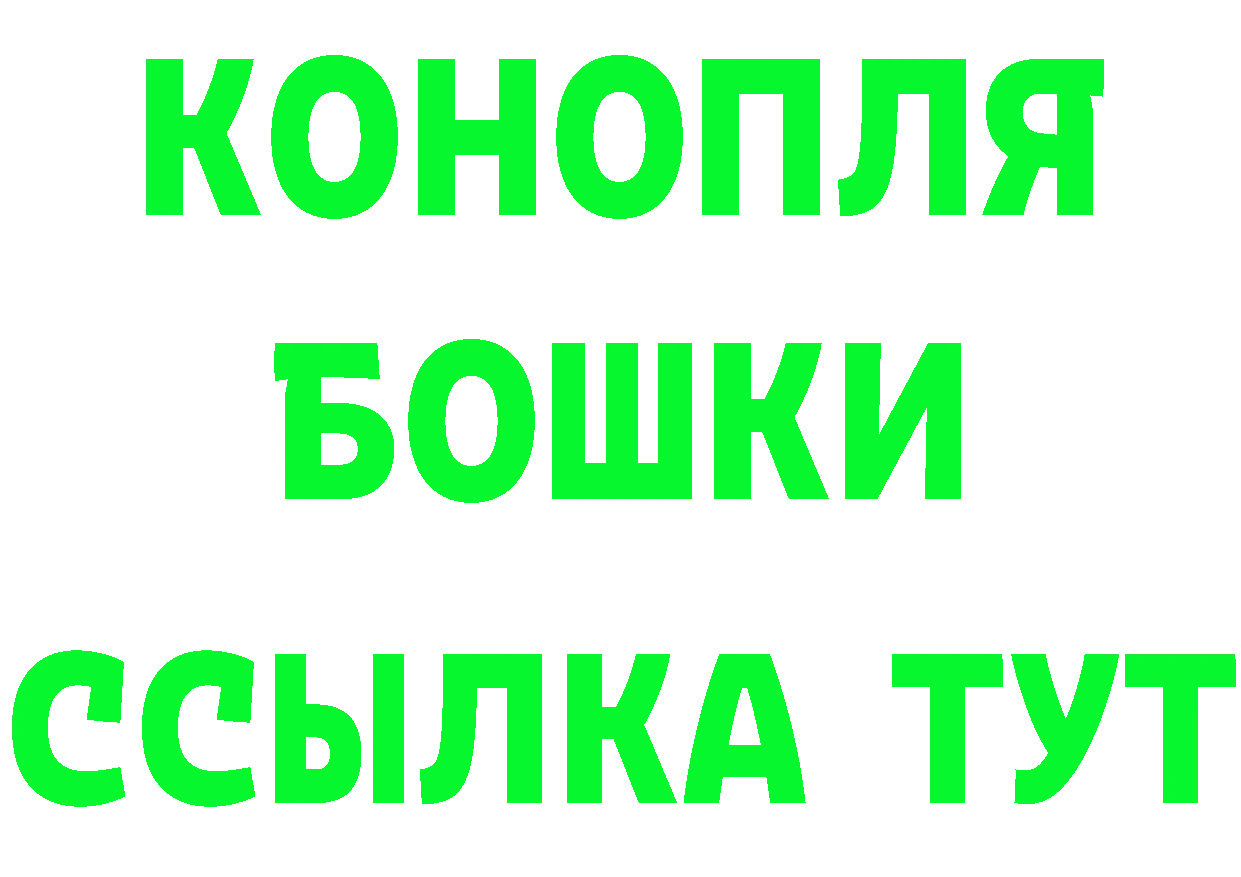 КОНОПЛЯ
БОШКИ
ССЫЛКА ТУТ